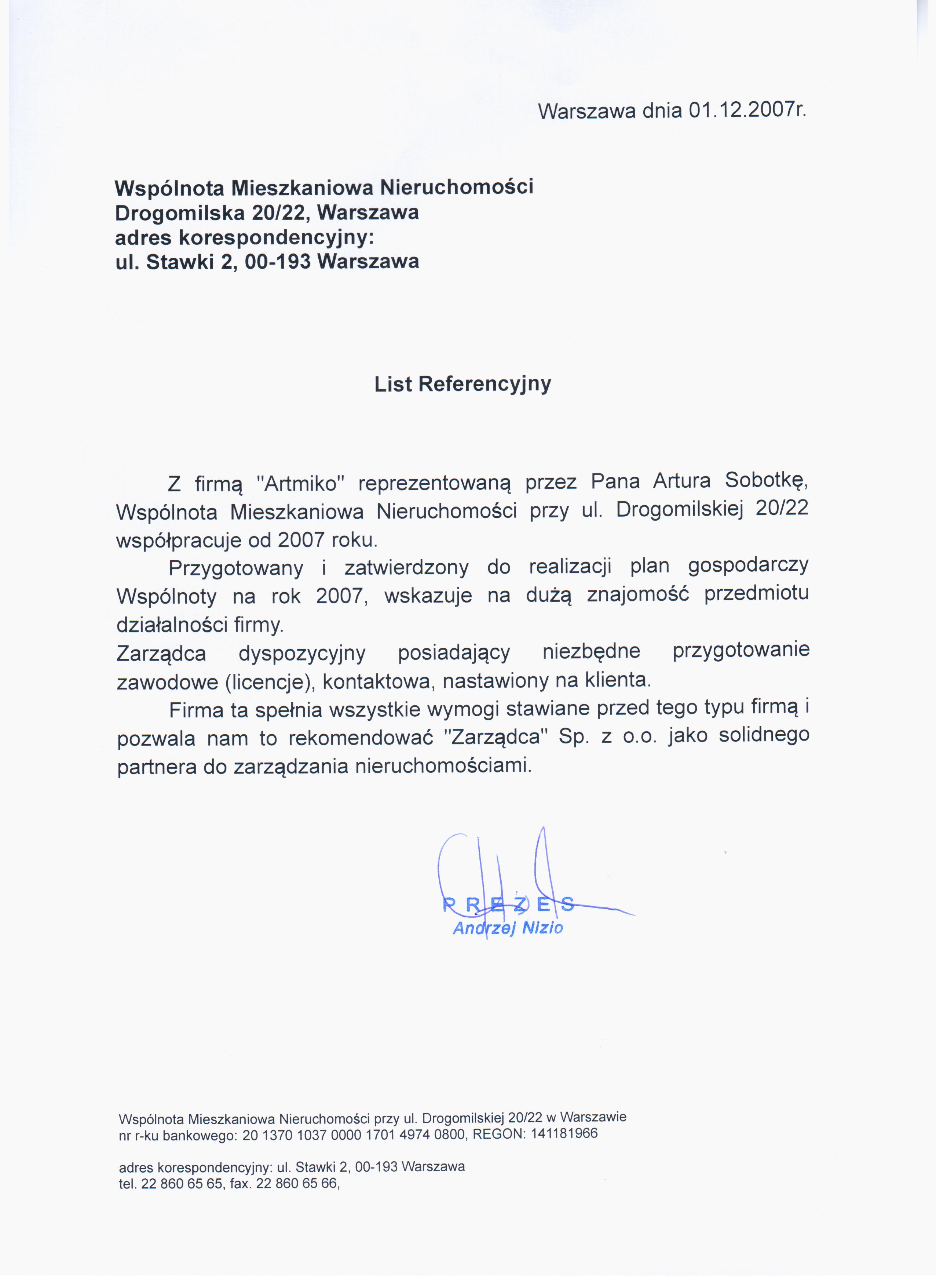 Warszawa dnia 01.12.2007r.

Wspólnota Mieszkaniowa Nieruchomości
Drogomilska 20/22, Warszawa
adres korespondencyjny:
ul. Stawki 2, 00-193 Warszawa

List Referencyjny

Z firmą "Artmiko" reprezentowaną przez Pana Artura Sobotkę, Wspólnota Mieszkaniowa Nieruchomości przy ul. Drogomilskiej 20/22 współpracuje od 2007 roku.

Przygotowany i zatwierdzony do realizacji plan gospodarczy Wspólnoty na rok 2007, wskazuje na dużą znajomość przedmiotu działalności firmy.
Zarządca dyspozycyjny posiadający niezbędne przygotowanie zawodowe (licencje), kontaktowa, nastawiony na klienta.

Firma ta spełnia wszystkie wymogi stawiane przed tego typu firmą i pozwala nam to rekomendować "Zarządca" Sp. z o.o. jako solidnego partnera do zarządzania nieruchomościami.

PREZES
Andrzej Nizio

Wspólnota Mieszkaniowa Nieruchomości przy ul. Drogomilskiej 20/22 w Warszawie
nr r-ku bankowego: 20 1370 1037 0000 1701 4974 0800, REGON: 141181966

adres korespondencyjny: ul. Stawki 2, 00-193 Warszawa
tel. 22 860 65 65, fax. 22 860 65 66,